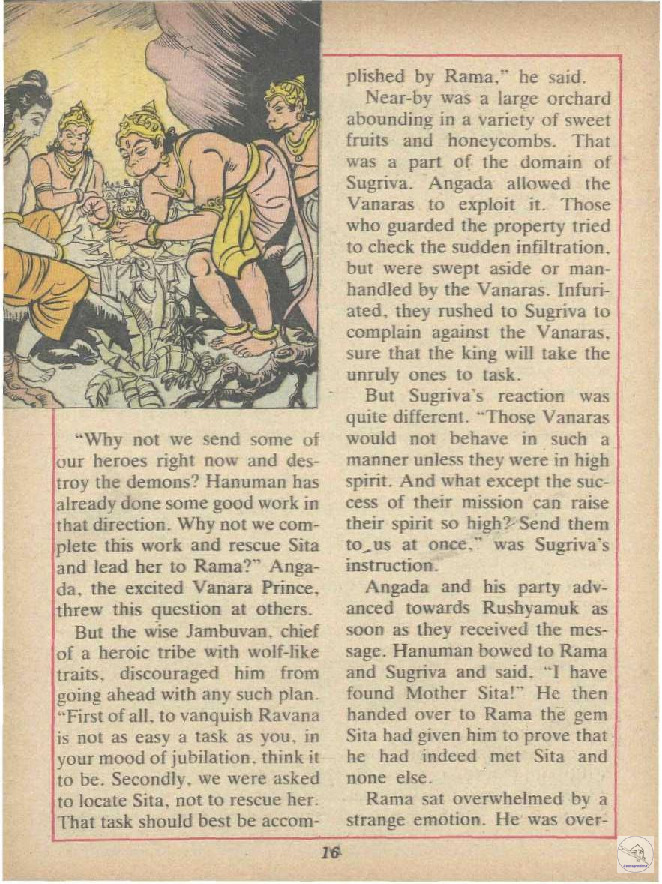 "Why not we send some of our heroes right now and destroy the demons? Hanuman has already done some good work in that direction. Why not we complete this work and rescue Sita and lead her to Rama?" Angada, the excited Vanara Prince, threw this question at others.

But the wise Jambuvan, chief of a heroic tribe with wolf-like traits, discouraged him from going ahead with any such plan. "First of all, to vanquish Ravana is not as easy a task as you, in your mood of jubilation, think it to be. Secondly, we were asked to locate Sita, not to rescue her. That task should best be accomplished by Rama," he said.

Near-by was a large orchard abounding in a variety of sweet fruits and honeycombs. That was a part of the domain of Sugriva. Angada allowed the Vanaras to exploit it. Those who guarded the property tried to check the sudden infiltration, but were swept aside or manhandled by the Vanaras. Infuriated, they rushed to Sugriva to complain against the Vanaras, sure that the king will take the unruly ones to task.

But Sugriva's reaction was quite different. "Those Vanaras would not behave in such a manner unless they were in high spirit. And what except the success of their mission can raise their spirit so high? Send them to us at once," was Sugriva's instruction.

Angada and his party advanced towards Rushyamuk as soon as they received the message. Hanuman bowed to Rama and Sugriva and said, "I have found Mother Sita!" He then handed over to Rama the gem Sita had given him to prove that he had indeed met Sita and none else.

Rama sat overwhelmed by a strange emotion. He was over-

16